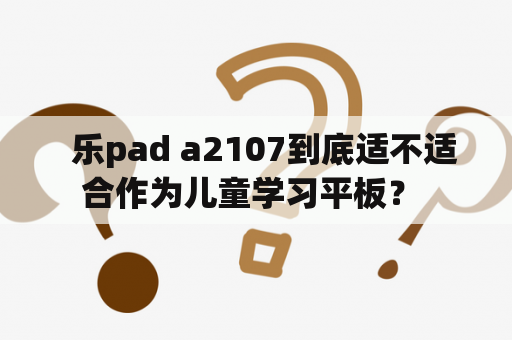 乐pad a2107到底适不适合作为儿童学习平板？